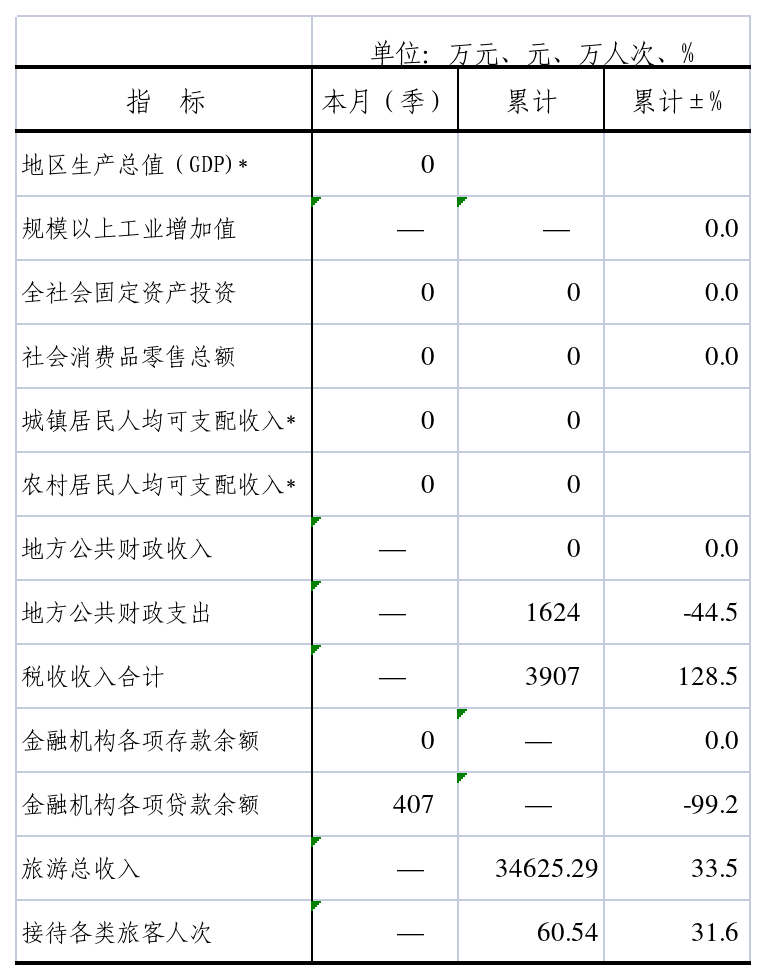 单位：万元、元、万人次、%

| 指　标 | 本月（季） | 累计 | 累计±% |
|---|---|---|---|
| 地区生产总值（GDP）* | 0 | | |
| 规模以上工业增加值 | — | — | 0.0 |
| 全社会固定资产投资 | 0 | 0 | 0.0 |
| 社会消费品零售总额 | 0 | 0 | 0.0 |
| 城镇居民人均可支配收入* | 0 | 0 | |
| 农村居民人均可支配收入* | 0 | 0 | |
| 地方公共财政收入 | — | 0 | 0.0 |
| 地方公共财政支出 | — | 1624 | -44.5 |
| 税收收入合计 | — | 3907 | 128.5 |
| 金融机构各项存款余额 | 0 | — | 0.0 |
| 金融机构各项贷款余额 | 407 | — | -99.2 |
| 旅游总收入 | — | 34625.29 | 33.5 |
| 接待各类旅客人次 | — | 60.54 | 31.6 |